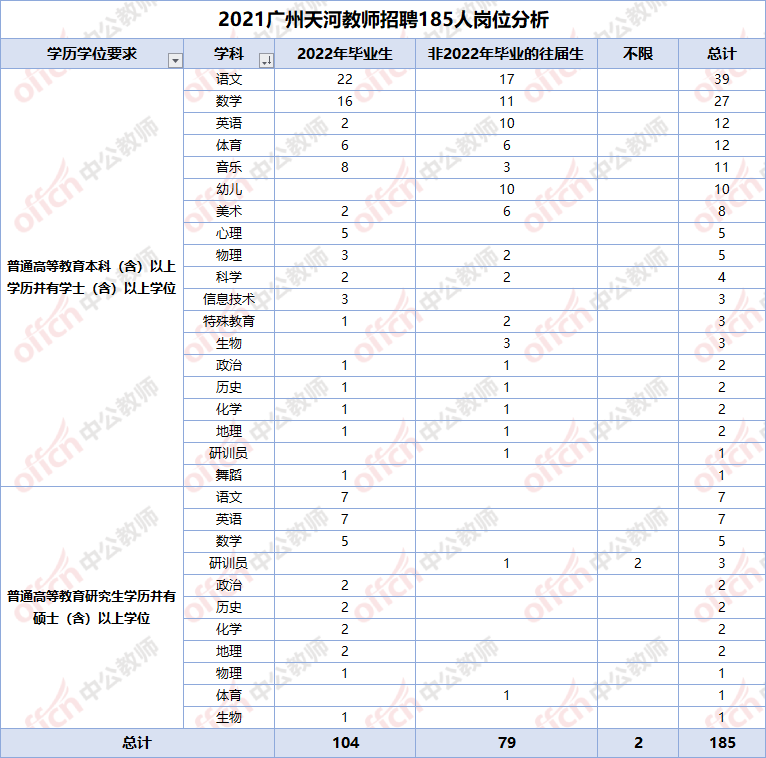 2021广州天河教师招聘185人岗位分析

| 学历学位要求 | 学科 | 2022年毕业生 | 非2022年毕业的往届生 | 不限 | 总计 |
|---|---|---|---|---|---|
| 普通高等教育本科（含）以上学历并有学士（含）以上学位 | 语文 | 22 | 17 | | 39 |
| | 数学 | 16 | 11 | | 27 |
| | 英语 | 2 | 10 | | 12 |
| | 体育 | 6 | 6 | | 12 |
| | 音乐 | 8 | 3 | | 11 |
| | 幼儿 | | 10 | | 10 |
| | 美术 | 2 | 6 | | 8 |
| | 心理 | 5 | | | 5 |
| | 物理 | 3 | 2 | | 5 |
| | 科学 | 2 | 2 | | 4 |
| | 信息技术 | 3 | | | 3 |
| | 特殊教育 | 1 | 2 | | 3 |
| | 生物 | | 3 | | 3 |
| | 政治 | 1 | 1 | | 2 |
| | 历史 | 1 | 1 | | 2 |
| | 化学 | 1 | 1 | | 2 |
| | 地理 | 1 | 1 | | 2 |
| | 研训员 | | 1 | | 1 |
| | 舞蹈 | 1 | | | 1 |
| 普通高等教育研究生学历并有硕士（含）以上学位 | 语文 | 7 | | | 7 |
| | 英语 | 7 | | | 7 |
| | 数学 | 5 | | | 5 |
| | 研训员 | | 1 | 2 | 3 |
| | 政治 | 2 | | | 2 |
| | 历史 | 2 | | | 2 |
| | 化学 | 2 | | | 2 |
| | 地理 | 2 | | | 2 |
| | 物理 | 1 | | | 1 |
| | 体育 | | 1 | | 1 |
| | 生物 | 1 | | | 1 |
| 总计 | | 104 | 79 | 2 | 185 |

offcn 中公教师